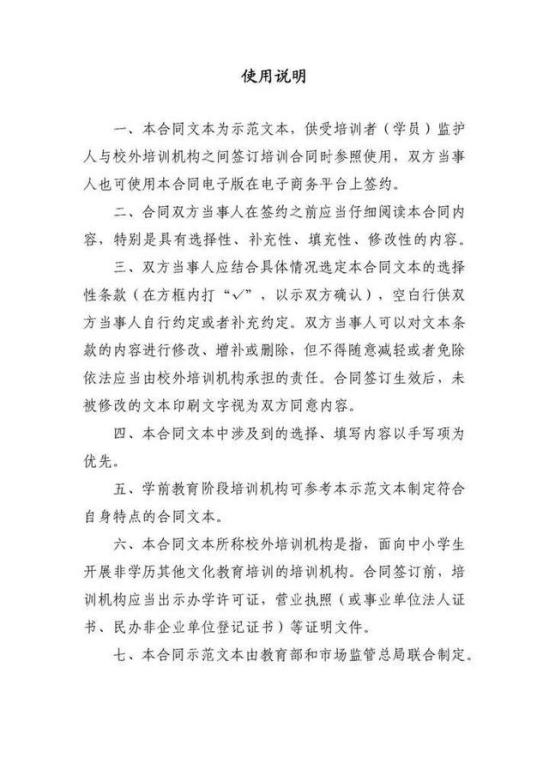 使用说明

一、本合同文本为示范文本，供受培训者（学员）监护人与校外培训机构之间签订培训合同时参照使用，双方当事人也可使用本合同电子版在电子商务平台上签约。

二、合同双方当事人在签约之前应当仔细阅读本合同内容，特别是具有选择性、补充性、填充性、修改性的内容。

三、双方当事人应结合具体情况选定本合同文本的选择性条款（在方框内打“✓”，以示双方确认），空白行供双方当事人自行约定或者补充约定。双方当事人可以对文本条款的内容进行修改、增补或删除，但不得随意减轻或者免除依法应当由校外培训机构承担的责任。合同签订生效后，未被修改的文本印刷文字视为双方同意内容。

四、本合同文本中涉及到的选择、填写内容以手写项为优先。

五、学前教育阶段培训机构可参考本示范文本制定符合自身特点的合同文本。

六、本合同文本所称校外培训机构是指，面向中小学生开展非学历其他文化教育培训的培训机构。合同签订前，培训机构应当出示办学许可证，营业执照（或事业单位法人证书、民办非企业单位登记证书）等证明文件。

七、本合同示范文本由教育部和市场监管总局联合制定。